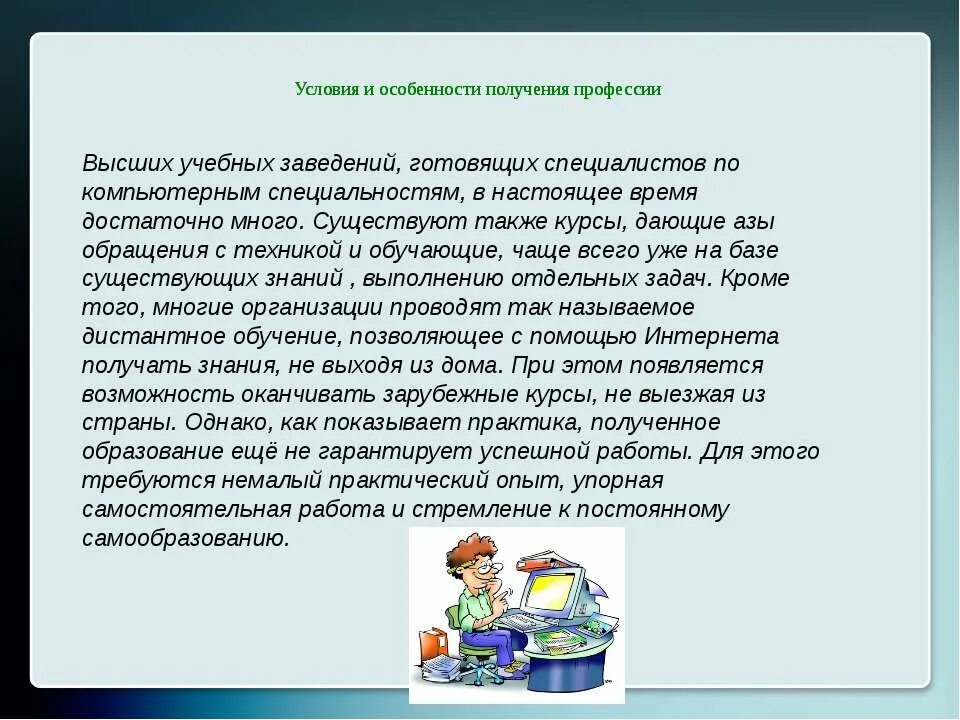 Условия и особенности получения профессии

Высших учебных заведений, готовящих специалистов по компьютерным специальностям, в настоящее время достаточно много. Существуют также курсы, дающие азы обращения с техникой и обучающие, чаще всего уже на базе существующих знаний , выполнению отдельных задач. Кроме того, многие организации проводят так называемое дистантное обучение, позволяющее с помощью Интернета получать знания, не выходя из дома. При этом появляется возможность оканчивать зарубежные курсы, не выезжая из страны. Однако, как показывает практика, полученное образование ещё не гарантирует успешной работы. Для этого требуются немалый практический опыт, упорная самостоятельная работа и стремление к постоянному самообразованию.